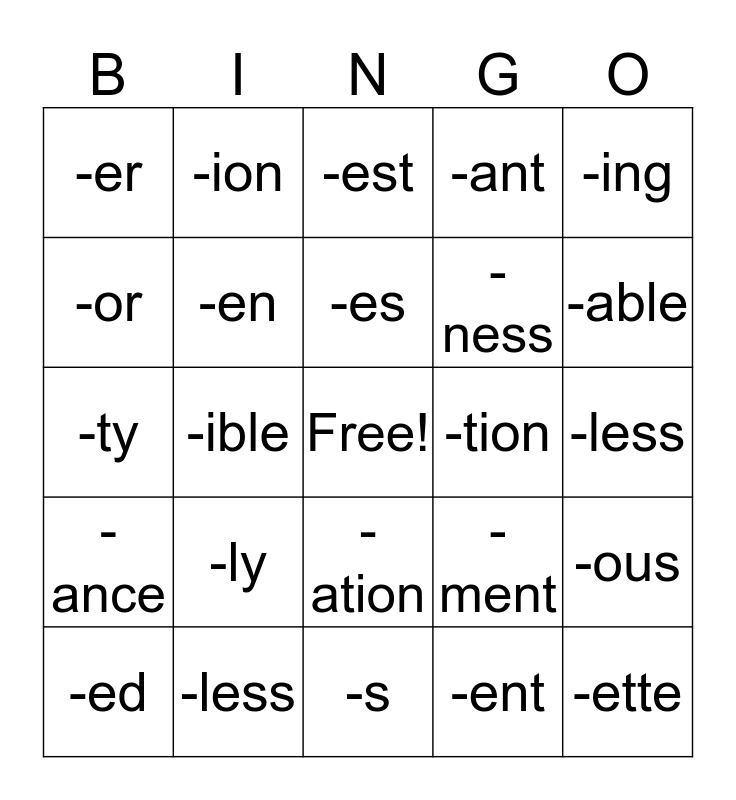 | B | I | N | G | O |
|---|---|---|---|---|
| -er | -ion | -est | -ant | -ing |
| -or | -en | -es | -ness | -able |
| -ty | -ible | Free! | -tion | -less |
| -ance | -ly | -ation | -ment | -ous |
| -ed | -less | -s | -ent | -ette |